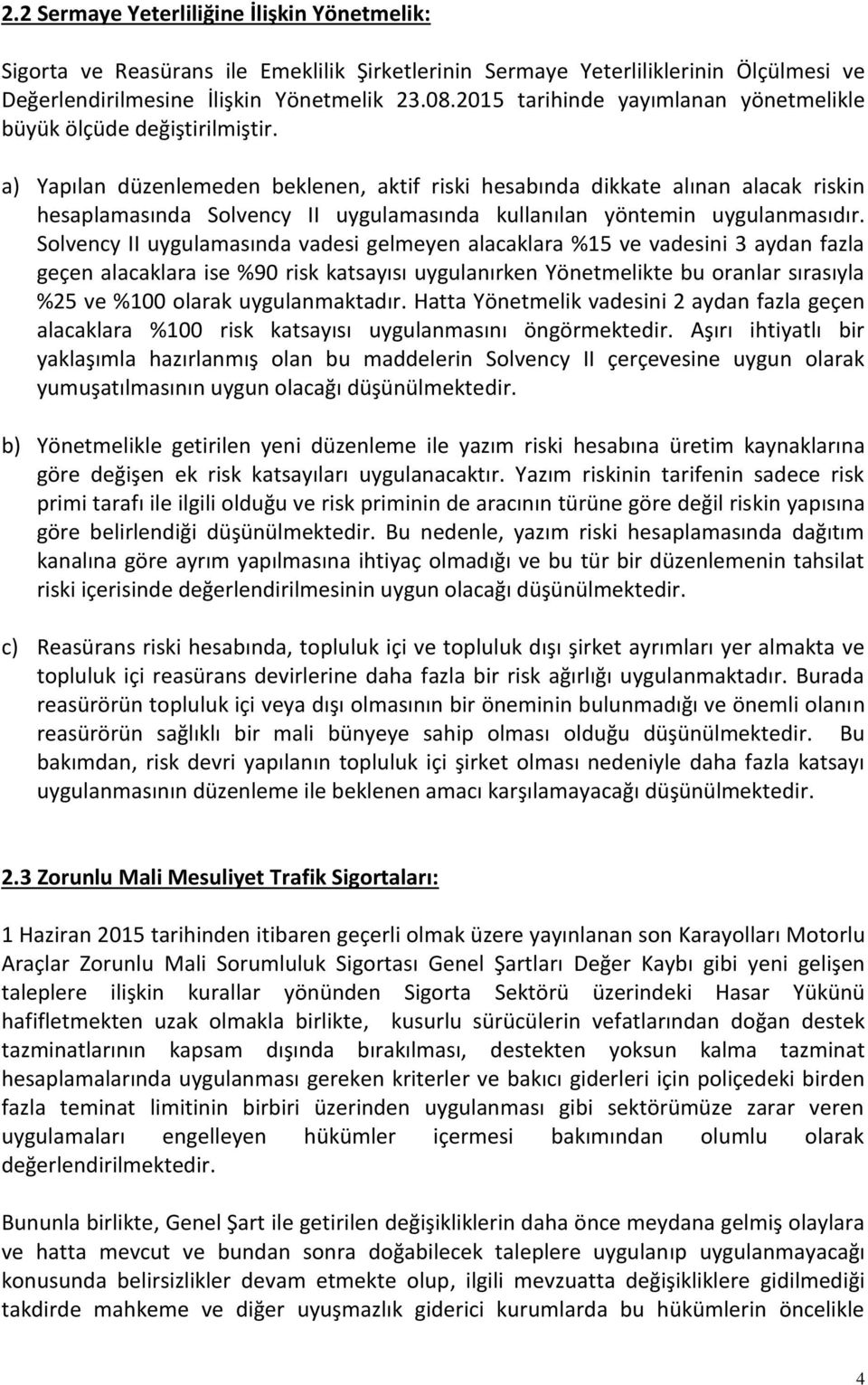 2.2 Sermaye Yeterliliğine İlişkin Yönetmelik:

Sigorta ve Reasürans ile Emeklilik Şirketlerinin Sermaye Yeterliliklerinin Ölçülmesi ve Değerlendirilmesine İlişkin Yönetmelik 23.08.2015 tarihinde yayımlanan yönetmelikle büyük ölçüde değiştirilmiştir.

a) Yapılan düzenlemeden beklenen, aktif riski hesabında dikkate alınan alacak riskin hesaplamasında Solvency II uygulamasında kullanılan yöntemin uygulanmasıdır. Solvency II uygulamasında vadesi gelmeyen alacaklara %15 ve vadesini 3 aydan fazla geçen alacaklara ise %90 risk katsayısı uygulanırken Yönetmelikte bu oranlar sırasıyla %25 ve %100 olarak uygulanmaktadır. Hatta Yönetmelik vadesini 2 aydan fazla geçen alacaklara %100 risk katsayısı uygulanmasını öngörmektedir. Aşırı ihtiyatlı bir yaklaşımla hazırlanmış olan bu maddelerin Solvency II çerçevesine uygun olarak yumuşatılmasının uygun olacağı düşünülmektedir.

b) Yönetmelikle getirilen yeni düzenleme ile yazım riski hesabına üretim kaynaklarına göre değişen ek risk katsayıları uygulanacaktır. Yazım riskinin tarifenin sadece risk primi tarafı ile ilgili olduğu ve risk priminin de aracının türüne göre değil riskin yapısına göre belirlendiği düşünülmektedir. Bu nedenle, yazım riski hesaplamasında dağıtım kanalına göre ayrım yapılmasına ihtiyaç olmadığı ve bu tür bir düzenlemenin tahsilat riski içerisinde değerlendirilmesinin uygun olacağı düşünülmektedir.

c) Reasürans riski hesabında, topluluk içi ve topluluk dışı şirket ayrımları yer almakta ve topluluk içi reasürans devirlerine daha fazla bir risk ağırlığı uygulanmaktadır. Burada reasürörün topluluk içi veya dışı olmasının bir öneminin bulunmadığı ve önemli olanın reasürörün sağlıklı bir mali bünyeye sahip olması olduğu düşünülmektedir. Bu bakımdan, risk devri yapılanın topluluk içi şirket olması nedeniyle daha fazla katsayı uygulanmasının düzenleme ile beklenen amacı karşılamayacağı düşünülmektedir.

2.3 Zorunlu Mali Mesuliyet Trafik Sigortaları:

1 Haziran 2015 tarihinden itibaren geçerli olmak üzere yayınlanan son Karayolları Motorlu Araçlar Zorunlu Mali Sorumluluk Sigortası Genel Şartları Değer Kaybı gibi yeni gelişen taleplere ilişkin kurallar yönünden Sigorta Sektörü üzerindeki Hasar Yükünü hafifletmekten uzak olmakla birlikte, kusurlu sürücülerin vefatlarından doğan destek tazminatlarının kapsam dışında bırakılması, destekten yoksun kalma tazminat hesaplamalarında uygulanması gereken kriterler ve bakıcı giderleri için poliçedeki birden fazla teminat limitinin birbiri üzerinden uygulanması gibi sektörümüze zarar veren uygulamaları engelleyen hükümler içermesi bakımından olumlu olarak değerlendirilmektedir.

Bununla birlikte, Genel Şart ile getirilen değişikliklerin daha önce meydana gelmiş olaylara ve hatta mevcut ve bundan sonra doğabilecek taleplere uygulanıp uygulanmayacağı konusunda belirsizlikler devam etmekte olup, ilgili mevzuatta değişikliklere gidilmediği takdirde mahkeme ve diğer uyuşmazlık giderici kurumlarda bu hükümlerin öncelikle

4